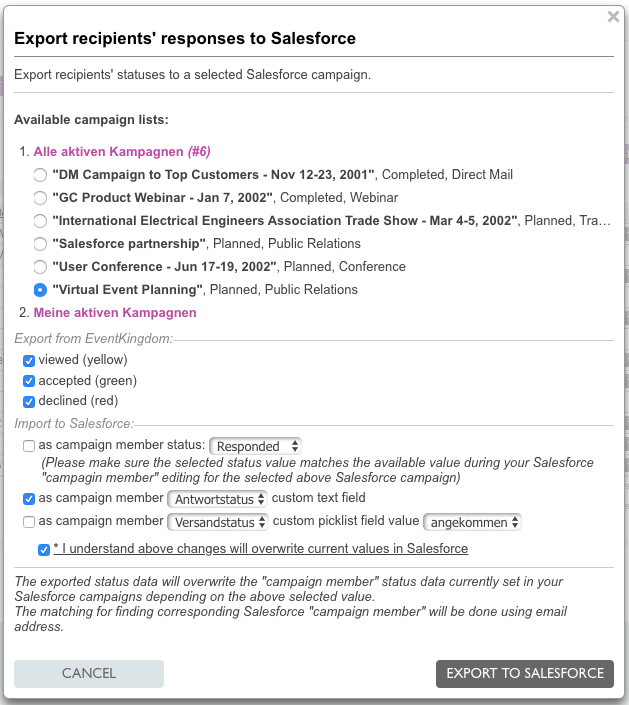 ×

Export recipients' responses to Salesforce

Export recipients' statuses to a selected Salesforce campaign.

Available campaign lists:

1. Alle aktiven Kampagnen (#6)

"DM Campaign to Top Customers - Nov 12-23, 2001", Completed, Direct Mail

"GC Product Webinar - Jan 7, 2002", Completed, Webinar

"International Electrical Engineers Association Trade Show - Mar 4-5, 2002", Planned, Tra…

"Salesforce partnership", Planned, Public Relations

"User Conference - Jun 17-19, 2002", Planned, Conference

"Virtual Event Planning", Planned, Public Relations

2. Meine aktiven Kampagnen

Export from EventKingdom:

viewed (yellow)

accepted (green)

declined (red)

Import to Salesforce:

as campaign member status: Responded

(Please make sure the selected status value matches the available value during your Salesforce "campagin member" editing for the selected above Salesforce campaign)

as campaign member Antwortstatus custom text field

as campaign member Versandstatus custom picklist field value angekommen

* I understand above changes will overwrite current values in Salesforce

The exported status data will overwrite the "campaign member" status data currently set in your Salesforce campaigns depending on the above selected value.
The matching for finding corresponding Salesforce "campaign member" will be done using email address.

CANCEL

EXPORT TO SALESFORCE